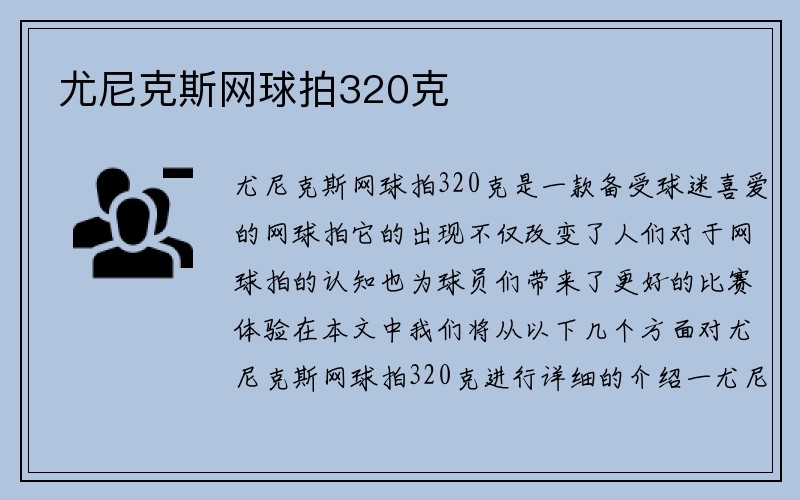 尤尼克斯网球拍320克

尤尼克斯网球拍320克是一款备受球迷喜爱的网球拍它的出现不仅改变了人们对于网球拍的认知也为球员们带来了更好的比赛体验在本文中我们将从以下几个方面对尤尼克斯网球拍320克进行详细的介绍一尤尼